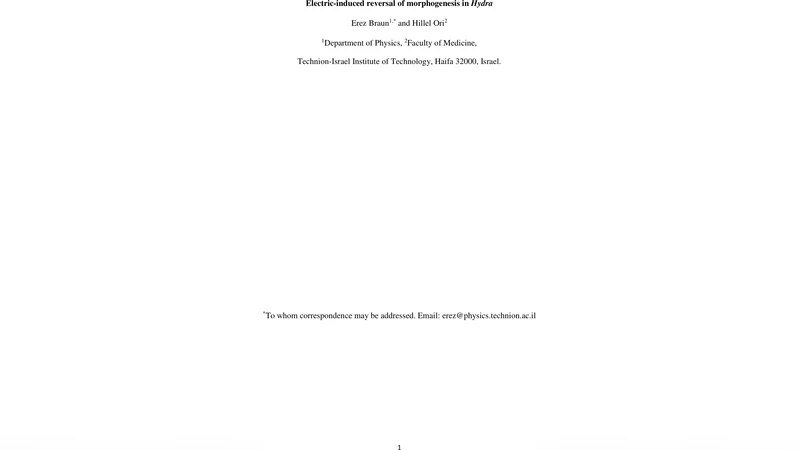 Electric-induced reversal of morphogenesis in Hydra

Erez Braun$^{1,*}$ and Hillel Ori$^{2}$

$^{1}$Department of Physics, $^{2}$Faculty of Medicine,

Technion-Israel Institute of Technology, Haifa 32000, Israel.

$^{*}$To whom correspondence may be addressed. Email: erez@physics.technion.ac.il

1